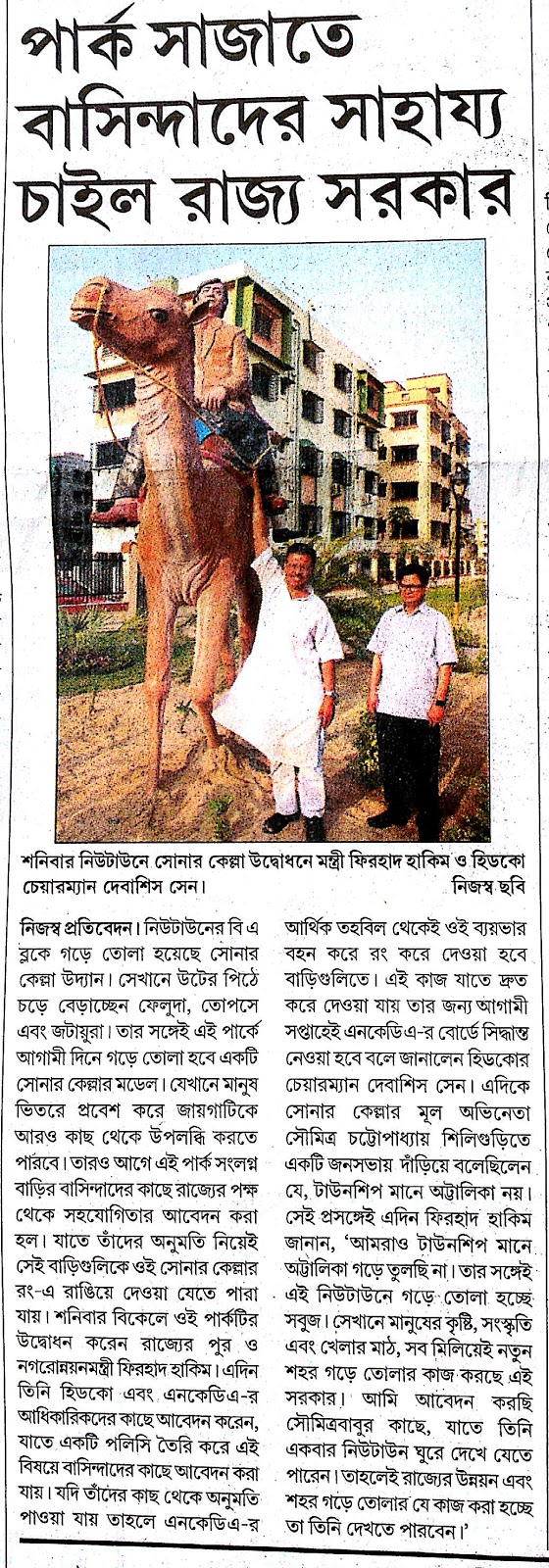 পার্ক সাজাতে বাসিন্দাদের সাহায্য চাইল রাজ্য সরকার

শনিবার নিউটাউনে সোনার কেল্লা উদ্বোধনে মন্ত্রী ফিরহাদ হাকিম ও হিডকো চেয়ারম্যান দেবাশিস সেন। নিজস্ব ছবি

নিজস্ব প্রতিবেদন। নিউটাউনের বি এ ব্লকে গড়ে তোলা হয়েছে সোনার কেল্লা উদ্যান। সেখানে উটের পিঠে চড়ে বেড়াচ্ছেন ফেলুদা, তোপসে এবং জটায়ুরা। তার সঙ্গেই এই পার্কে আগামী দিনে গড়ে তোলা হবে একটি সোনার কেল্লার মডেল। যেখানে মানুষ ভিতরে প্রবেশ করে জায়গাটিকে আরও কাছ থেকে উপলব্ধি করতে পারবে। তারও আগে এই পার্ক সংলগ্ন বাড়ির বাসিন্দাদের কাছে রাজ্যের পক্ষ থেকে সহযোগিতার আবেদন করা হল। যাতে তাঁদের অনুমতি নিয়েই সেই বাড়িগুলিকে ওই সোনার কেল্লার রং-এ রাঙিয়ে দেওয়া যেতে পারা যায়। শনিবার বিকেলে ওই পার্কটির উদ্বোধন করেন রাজ্যের পুর ও নগরোন্নয়নমন্ত্রী ফিরহাদ হাকিম। এদিন তিনি হিডকো এবং এনকেডিএ-র আধিকারিকদের কাছে আবেদন করেন, যাতে একটি পলিসি তৈরি করে এই বিষয়ে বাসিন্দাদের কাছে আবেদন করা যায়। যদি তাঁদের কাছ থেকে অনুমতি পাওয়া যায় তাহলে এনকেডিএ-র আর্থিক তহবিল থেকেই ওই ব্যয়ভার বহন করে রং করে দেওয়া হবে বাড়িগুলিতে। এই কাজ যাতে দ্রুত করে দেওয়া যায় তার জন্য আগামী সপ্তাহেই এনকেডিএ-র বোর্ডে সিদ্ধান্ত নেওয়া হবে বলে জানালেন হিডকোর চেয়ারম্যান দেবাশিস সেন। এদিকে সোনার কেল্লার মূল অভিনেতা সৌমিত্র চট্টোপাধ্যায় শিলিগুড়িতে একটি জনসভায় দাঁড়িয়ে বলেছিলেন যে, টাউনশিপ মানে অট্টালিকা নয়। সেই প্রসঙ্গেই এদিন ফিরহাদ হাকিম জানান, 'আমরাও টাউনশিপ মানে অট্টালিকা গড়ে তুলছি না। তার সঙ্গেই এই নিউটাউনে গড়ে তোলা হচ্ছে সবুজ। সেখানে মানুষের কৃষ্টি, সংস্কৃতি এবং খেলার মাঠ, সব মিলিয়েই নতুন শহর গড়ে তোলার কাজ করছে এই সরকার। আমি আবেদন করছি সৌমিত্রবাবুর কাছে, যাতে তিনি একবার নিউটাউন ঘুরে দেখে যেতে পারেন। তাহলেই রাজ্যের উন্নয়ন এবং শহর গড়ে তোলার যে কাজ করা হচ্ছে তা তিনি দেখতে পারবেন।'